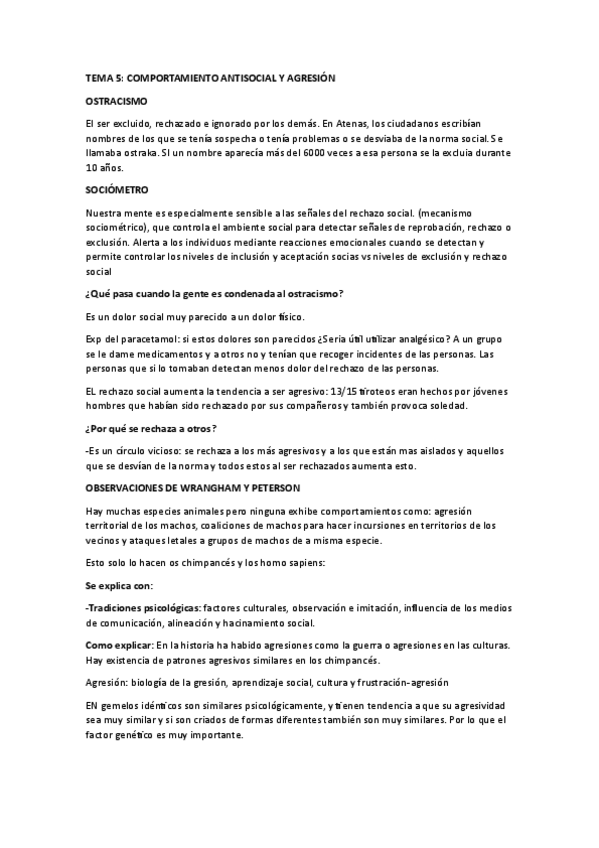 TEMA 5: COMPORTAMIENTO ANTISOCIAL Y AGRESIÓN

OSTRACISMO

El ser excluido, rechazado e ignorado por los demás. En Atenas, los ciudadanos escribían nombres de los que se tenía sospecha o tenía problemas o se desviaba de la norma social. Se llamaba ostraka. SI un nombre aparecía más del 6000 veces a esa persona se la excluía durante 10 años.

SOCIÓMETRO

Nuestra mente es especialmente sensible a las señales del rechazo social. (mecanismo sociométrico), que controla el ambiente social para detectar señales de reprobación, rechazo o exclusión. Alerta a los individuos mediante reacciones emocionales cuando se detectan y permite controlar los niveles de inclusión y aceptación socias vs niveles de exclusión y rechazo social

¿Qué pasa cuando la gente es condenada al ostracismo?

Es un dolor social muy parecido a un dolor físico.

Exp del paracetamol: si estos dolores son parecidos ¿Seria útil utilizar analgésico? A un grupo se le dame medicamentos y a otros no y tenían que recoger incidentes de las personas. Las personas que si lo tomaban detectan menos dolor del rechazo de las personas.

EL rechazo social aumenta la tendencia a ser agresivo: 13/15 tiroteos eran hechos por jóvenes hombres que habían sido rechazado por sus compañeros y también provoca soledad.

¿Por qué se rechaza a otros?

-Es un círculo vicioso: se rechaza a los más agresivos y a los que están mas aislados y aquellos que se desvían de la norma y todos estos al ser rechazados aumenta esto.

OBSERVACIONES DE WRANGHAM Y PETERSON

Hay muchas especies animales pero ninguna exhibe comportamientos como: agresión territorial de los machos, coaliciones de machos para hacer incursiones en territorios de los vecinos y ataques letales a grupos de machos de a misma especie.

Esto solo lo hacen os chimpancés y los homo sapiens:

Se explica con:

-Tradiciones psicológicas: factores culturales, observación e imitación, influencia de los medios de comunicación, alineación y hacinamiento social.

Como explicar: En la historia ha habido agresiones como la guerra o agresiones en las culturas. Hay existencia de patrones agresivos similares en los chimpancés.

Agresión: biología de la gresión, aprendizaje social, cultura y frustración-agresión

EN gemelos idénticos son similares psicológicamente, y tienen tendencia a que su agresividad sea muy similar y si son criados de formas diferentes también son muy similares. Por lo que el factor genético es muy importante.